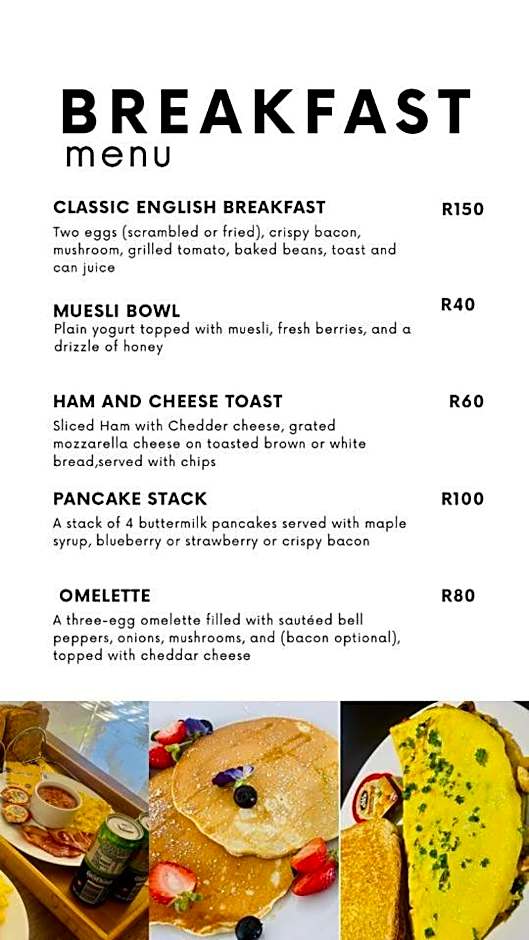 BREAKFAST
menu

CLASSIC ENGLISH BREAKFAST R150
Two eggs (scrambled or fried), crispy bacon, mushroom, grilled tomato, baked beans, toast and can juice

MUESLI BOWL R40
Plain yogurt topped with muesli, fresh berries, and a drizzle of honey

HAM AND CHEESE TOAST R60
Sliced Ham with Chedder cheese, grated mozzarella cheese on toasted brown or white bread,served with chips

PANCAKE STACK R100
A stack of 4 buttermilk pancakes served with maple syrup, blueberry or strawberry or crispy bacon

OMELETTE R80
A three-egg omelette filled with sautéed bell peppers, onions, mushrooms, and (bacon optional), topped with cheddar cheese